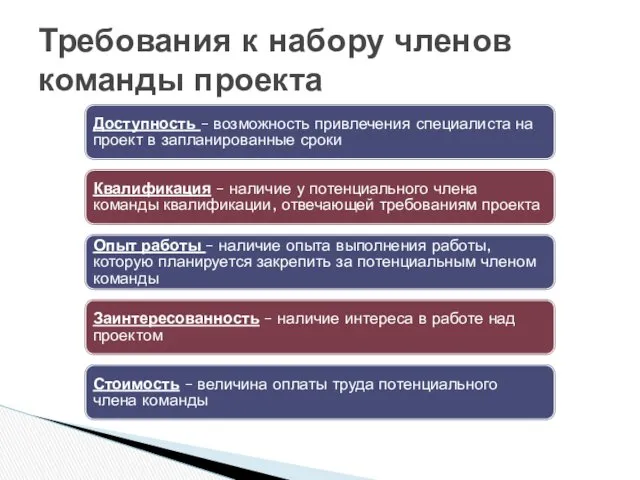 Требования к набору членов команды проекта

Доступность – возможность привлечения специалиста на проект в запланированные сроки

Квалификация – наличие у потенциального члена команды квалификации, отвечающей требованиям проекта

Опыт работы – наличие опыта выполнения работы, которую планируется закрепить за потенциальным членом команды

Заинтересованность – наличие интереса в работе над проектом

Стоимость – величина оплаты труда потенциального члена команды